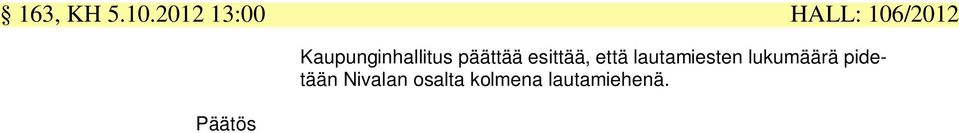 § 163, KH 5.10.2012 13:00 HALL: 106/2012

Kaupunginhallitus päättää esittää, että lautamiesten lukumäärä pidetään Nivalan osalta kolmena lautamiehenä.

Päätös